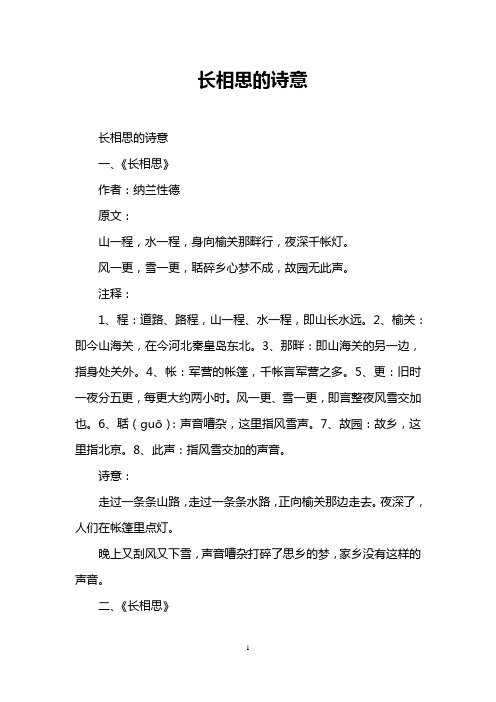 长相思的诗意

长相思的诗意

一、《长相思》

作者：纳兰性德

原文：

山一程，水一程，身向榆关那畔行，夜深千帐灯。

风一更，雪一更，聒碎乡心梦不成，故园无此声。

注释：

1、程：道路、路程，山一程、水一程，即山长水远。2、榆关：即今山海关，在今河北秦皇岛东北。3、那畔：即山海关的另一边，指身处关外。4、帐：军营的帐篷，千帐言军营之多。5、更：旧时一夜分五更，每更大约两小时。风一更、雪一更，即言整夜风雪交加也。6、聒（guō）：声音嘈杂，这里指风雪声。7、故园：故乡，这里指北京。8、此声：指风雪交加的声音。

诗意：

走过一条条山路，走过一条条水路，正向榆关那边走去。夜深了，人们在帐篷里点灯。

晚上又刮风又下雪，声音嘈杂打碎了思乡的梦，家乡没有这样的声音。

二、《长相思》

1